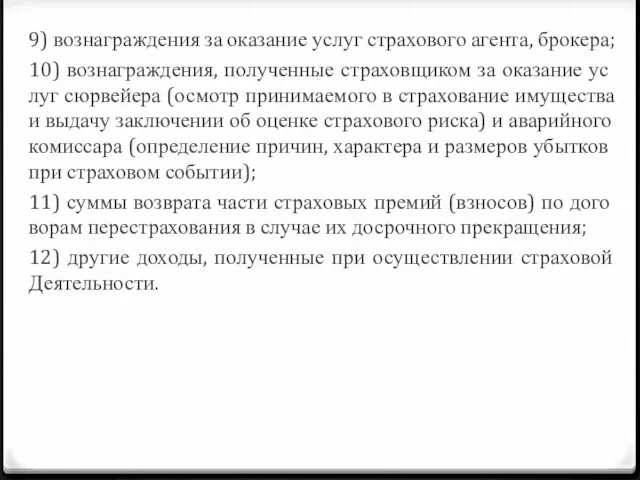 9) вознаграждения за оказание услуг страхового агента, брокера;

10) вознаграждения, полученные страховщиком за оказание ус луг сюрвейера (осмотр принимаемого в страхование имущества и выдачу заключении об оценке страхового риска) и аварийного комиссара (определение причин, характера и размеров убытков при страховом событии);

11) суммы возврата части страховых премий (взносов) по дого ворам перестрахования в случае их досрочного прекращения;

12) другие доходы, полученные при осуществлении страховой Деятельности.